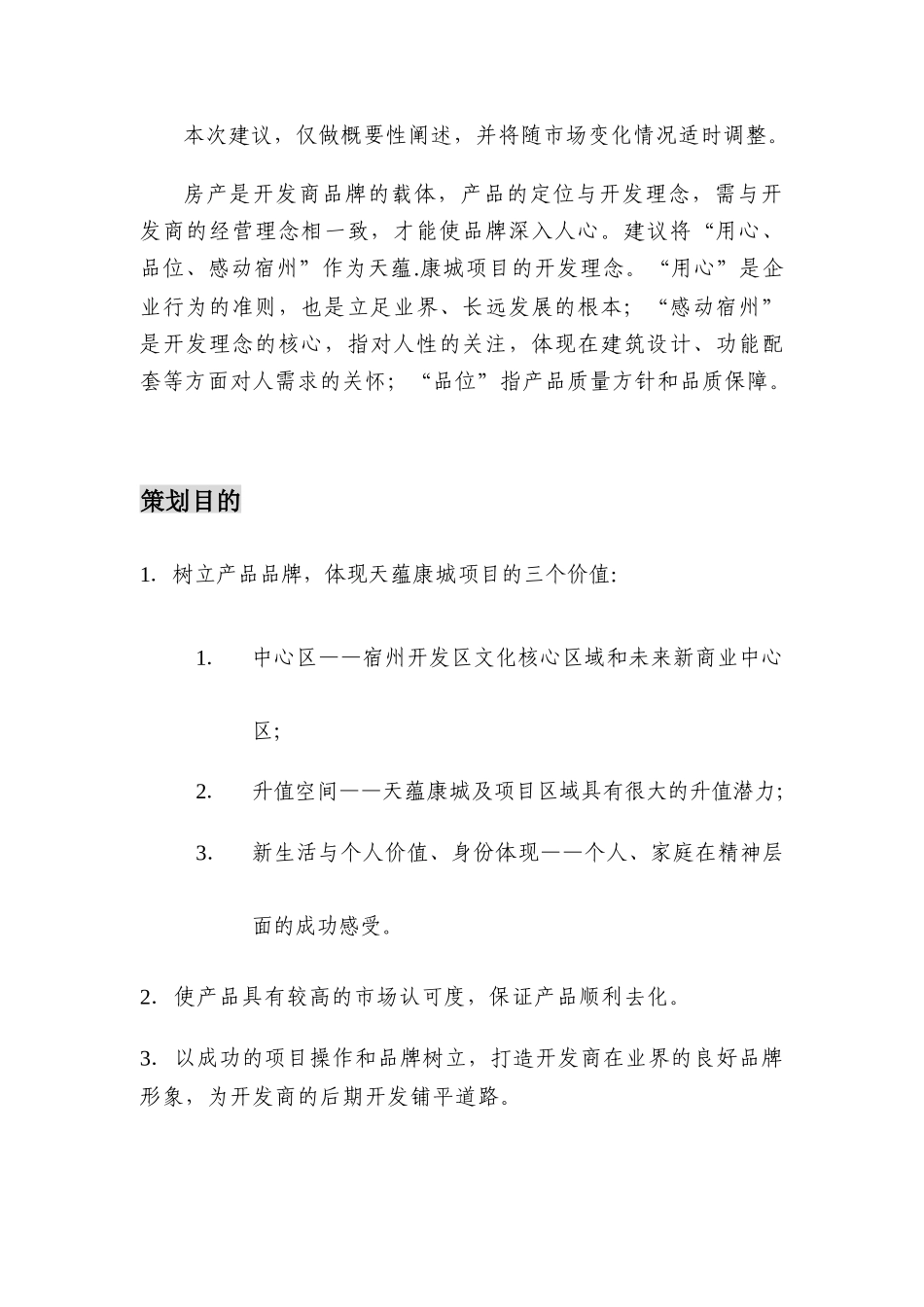 本次建议，仅做概要性阐述，并将随市场变化情况适时调整。

房产是开发商品牌的载体，产品的定位与开发理念，需与开发商的经营理念相一致，才能使品牌深入人心。建议将“用心、品位、感动宿州”作为天蕴.康城项目的开发理念。“用心”是企业行为的准则，也是立足业界、长远发展的根本；“感动宿州”是开发理念的核心，指对人性的关注，体现在建筑设计、功能配套等方面对人需求的关怀；“品位”指产品质量方针和品质保障。

策划目的

1. 树立产品品牌，体现天蕴康城项目的三个价值:

1. 中心区——宿州开发区文化核心区域和未来新商业中心区;

2. 升值空间——天蕴康城及项目区域具有很大的升值潜力;

3. 新生活与个人价值、身份体现——个人、家庭在精神层面的成功感受。

2. 使产品具有较高的市场认可度，保证产品顺利去化。

3. 以成功的项目操作和品牌树立，打造开发商在业界的良好品牌形象，为开发商的后期开发铺平道路。